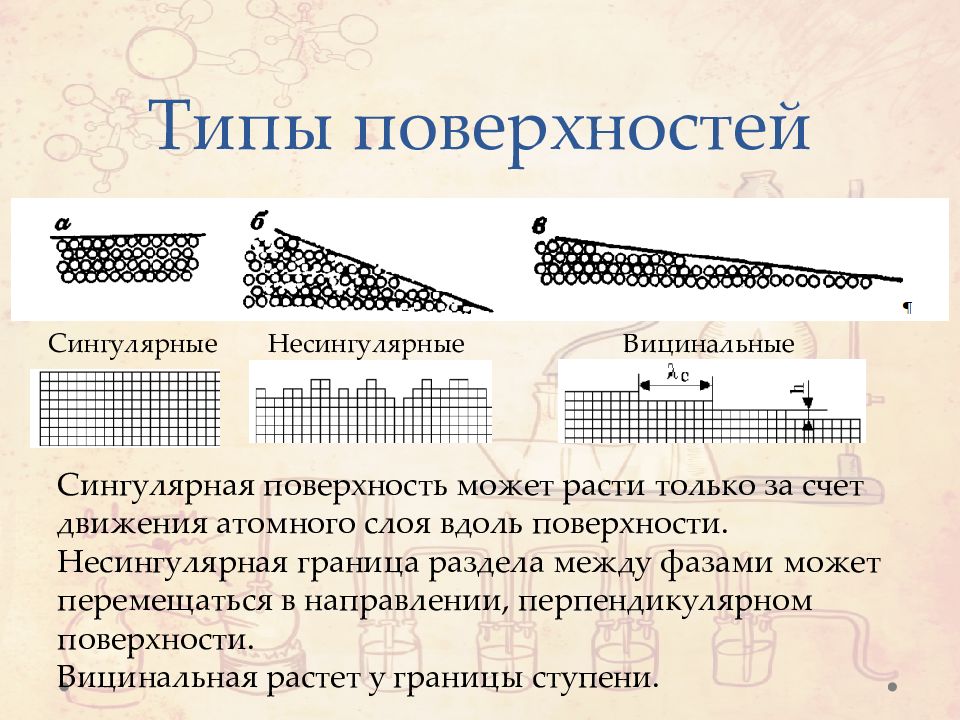 Типы поверхностей

а

б

в

¶

Сингулярные

Несингулярные

Вицинальные

$\lambda_c$

h

Сингулярная поверхность может расти только за счет движения атомного слоя вдоль поверхности.
Несингулярная граница раздела между фазами может перемещаться в направлении, перпендикулярном поверхности.
Вицинальная растет у границы ступени.